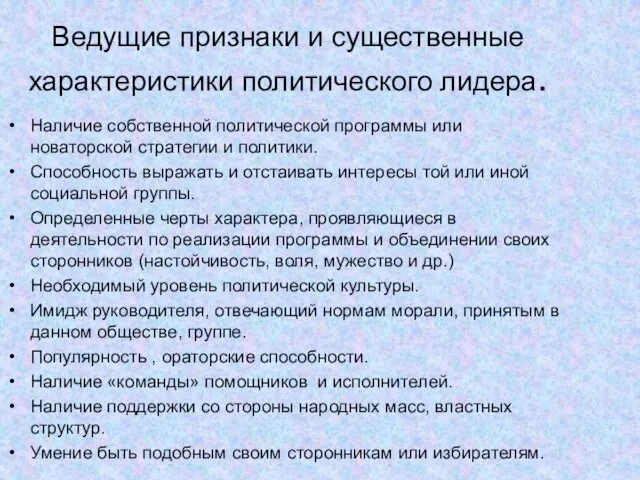 Ведущие признаки и существенные характеристики политического лидера.

• Наличие собственной политической программы или новаторской стратегии и политики.
• Способность выражать и отстаивать интересы той или иной социальной группы.
• Определенные черты характера, проявляющиеся в деятельности по реализации программы и объединении своих сторонников (настойчивость, воля, мужество и др.)
• Необходимый уровень политической культуры.
• Имидж руководителя, отвечающий нормам морали, принятым в данном обществе, группе.
• Популярность , ораторские способности.
• Наличие «команды» помощников и исполнителей.
• Наличие поддержки со стороны народных масс, властных структур.
• Умение быть подобным своим сторонникам или избирателям.